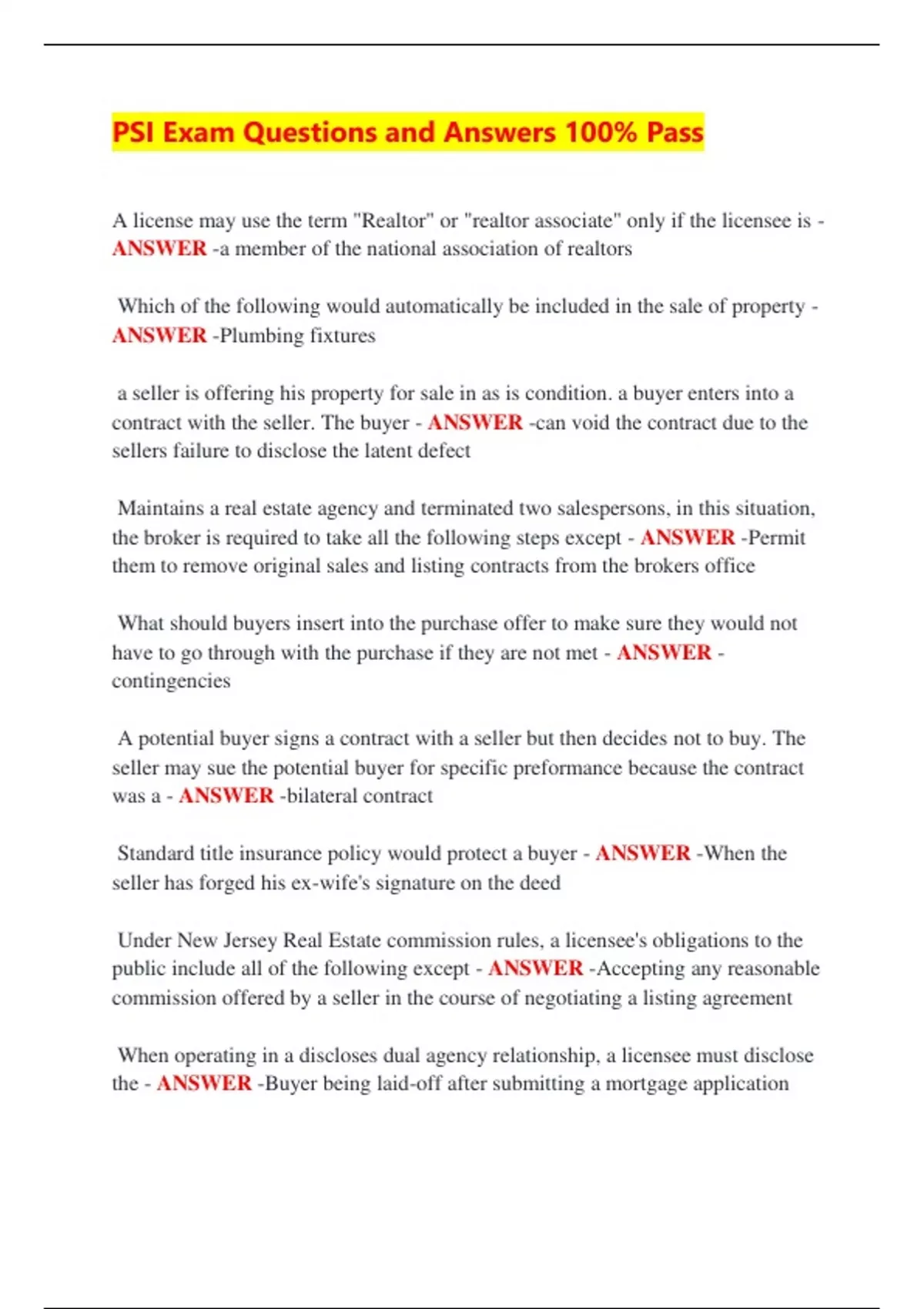 PSI Exam Questions and Answers 100% Pass

A license may use the term "Realtor" or "realtor associate" only if the licensee is - ANSWER -a member of the national association of realtors

Which of the following would automatically be included in the sale of property - ANSWER -Plumbing fixtures

a seller is offering his property for sale in as is condition. a buyer enters into a contract with the seller. The buyer - ANSWER -can void the contract due to the sellers failure to disclose the latent defect

Maintains a real estate agency and terminated two salespersons, in this situation, the broker is required to take all the following steps except - ANSWER -Permit them to remove original sales and listing contracts from the brokers office

What should buyers insert into the purchase offer to make sure they would not have to go through with the purchase if they are not met - ANSWER - contingencies

A potential buyer signs a contract with a seller but then decides not to buy. The seller may sue the potential buyer for specific preformance because the contract was a - ANSWER -bilateral contract

Standard title insurance policy would protect a buyer - ANSWER -When the seller has forged his ex-wife's signature on the deed

Under New Jersey Real Estate commission rules, a licensee's obligations to the public include all of the following except - ANSWER -Accepting any reasonable commission offered by a seller in the course of negotiating a listing agreement

When operating in a discloses dual agency relationship, a licensee must disclose the - ANSWER -Buyer being laid-off after submitting a mortgage application